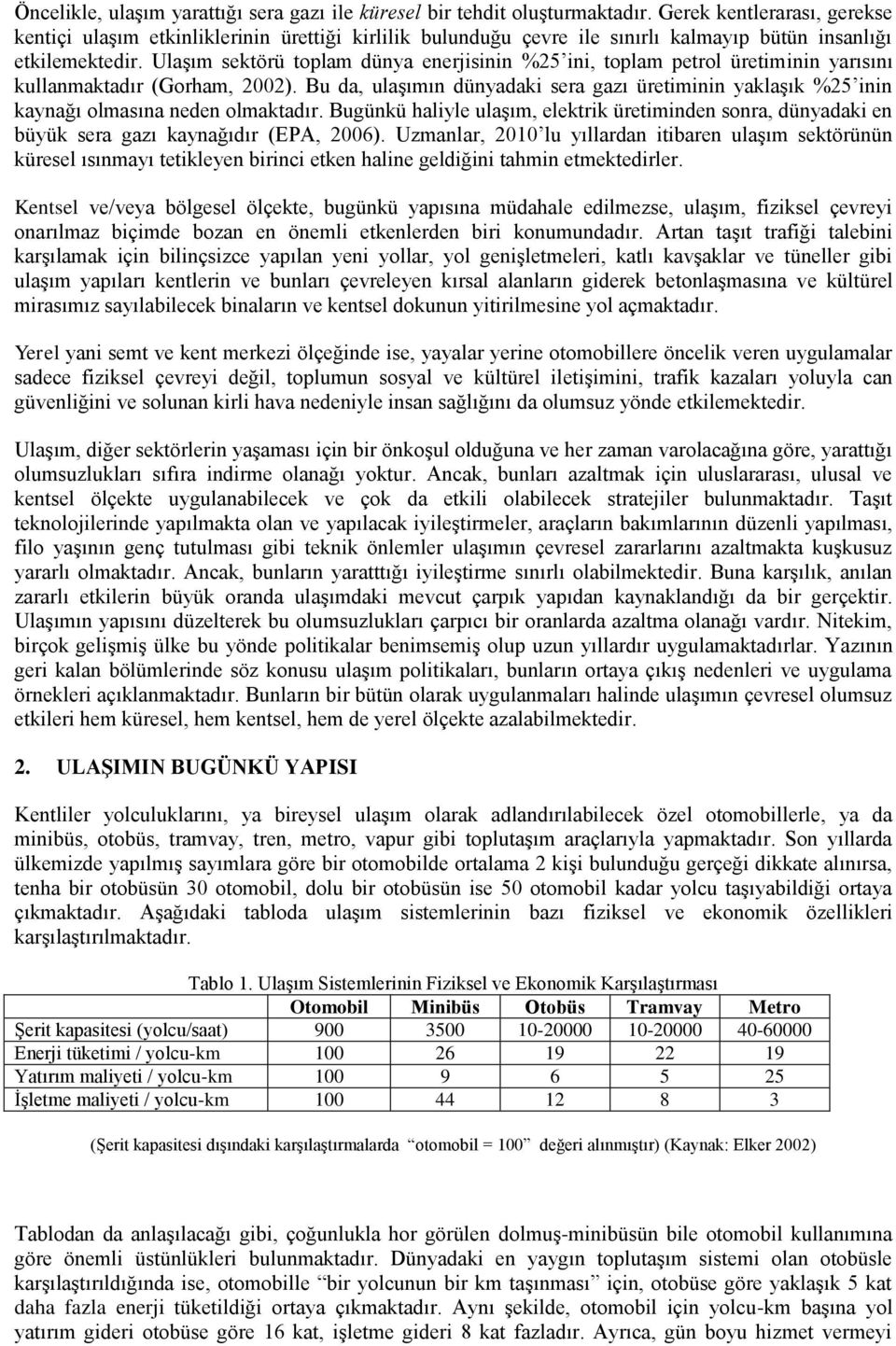 Öncelikle, ulaşım yarattığı sera gazı ile küresel bir tehdit oluşturmaktadır. Gerek kentlerarası, gerekse kentiçi ulaşım etkinliklerinin ürettiği kirlilik bulunduğu çevre ile sınırlı kalmayıp bütün insanlığı etkilemektedir. Ulaşım sektörü toplam dünya enerjisinin %25'ini, toplam petrol üretiminin yarısını kullanmaktadır (Gorham, 2002). Bu da, ulaşımın dünyadaki sera gazı üretiminin yaklaşık %25'inin kaynağı olmasına neden olmaktadır. Bugünkü haliyle ulaşım, elektrik üretiminden sonra, dünyadaki en büyük sera gazı kaynağıdır (EPA, 2006). Uzmanlar, 2010'lu yıllardan itibaren ulaşım sektörünün küresel ısınmayı tetikleyen birinci etken haline geldiğini tahmin etmektedirler.

Kentsel ve/veya bölgesel ölçekte, bugünkü yapısına müdahale edilmezse, ulaşım, fiziksel çevreyi onarılmaz biçimde bozan en önemli etkenlerden biri konumundadır. Artan taşıt trafiği talebini karşılamak için bilinçsizce yapılan yeni yollar, yol genişletmeleri, katlı kavşaklar ve tüneller gibi ulaşım yapıları kentlerin ve bunları çevreleyen kırsal alanların giderek betonlaşmasına ve kültürel mirasımız sayılabilecek binaların ve kentsel dokunun yitirilmesine yol açmaktadır.

Yerel yani semt ve kent merkezi ölçeğinde ise, yayalar yerine otomobillere öncelik veren uygulamalar sadece fiziksel çevreyi değil, toplumun sosyal ve kültürel iletişimini, trafik kazaları yoluyla can güvenliğini ve solunan kirli hava nedeniyle insan sağlığını da olumsuz yönde etkilemektedir.

Ulaşım, diğer sektörlerin yaşaması için bir önkoşul olduğuna ve her zaman varolacağına göre, yarattığı olumsuzlukları sıfıra indirme olanağı yoktur. Ancak, bunları azaltmak için uluslararası, ulusal ve kentsel ölçekte uygulanabilecek ve çok da etkili olabilecek stratejiler bulunmaktadır. Taşıt teknolojilerinde yapılmakta olan ve yapılacak iyileştirmeler, araçların bakımlarının düzenli yapılması, filo yaşının genç tutulması gibi teknik önlemler ulaşımın çevresel zararlarını azaltmakta kuşkusuz yararlı olmaktadır. Ancak, bunların yaratttığı iyileştirme sınırlı olabilmektedir. Buna karşılık, anılan zararlı etkilerin büyük oranda ulaşımdaki mevcut çarpık yapıdan kaynaklandığı da bir gerçektir. Ulaşımın yapısını düzelterek bu olumsuzlukları çarpıcı bir oranlarda azaltma olanağı vardır. Nitekim, birçok gelişmiş ülke bu yönde politikalar benimsemiş olup uzun yıllardır uygulamaktadırlar. Yazının geri kalan bölümlerinde söz konusu ulaşım politikaları, bunların ortaya çıkış nedenleri ve uygulama örnekleri açıklanmaktadır. Bunların bir bütün olarak uygulanmaları halinde ulaşımın çevresel olumsuz etkileri hem küresel, hem kentsel, hem de yerel ölçekte azalabilmektedir.

2. ULAŞIMIN BUGÜNKÜ YAPISI

Kentliler yolculuklarını, ya bireysel ulaşım olarak adlandırılabilecek özel otomobillerle, ya da minibüs, otobüs, tramvay, tren, metro, vapur gibi toplutaşım araçlarıyla yapmaktadır. Son yıllarda ülkemizde yapılmış sayımlara göre bir otomobilde ortalama 2 kişi bulunduğu gerçeği dikkate alınırsa, tenha bir otobüsün 30 otomobil, dolu bir otobüsün ise 50 otomobil kadar yolcu taşıyabildiği ortaya çıkmaktadır. Aşağıdaki tabloda ulaşım sistemlerinin bazı fiziksel ve ekonomik özellikleri karşılaştırılmaktadır.

Tablo 1. Ulaşım Sistemlerinin Fiziksel ve Ekonomik Karşılaştırması

| | Otomobil | Minibüs | Otobüs | Tramvay | Metro |
|---|---|---|---|---|---|
| Şerit kapasitesi (yolcu/saat) | 900 | 3500 | 10-20000 | 10-20000 | 40-60000 |
| Enerji tüketimi / yolcu-km | 100 | 26 | 19 | 22 | 19 |
| Yatırım maliyeti / yolcu-km | 100 | 9 | 6 | 5 | 25 |
| İşletme maliyeti / yolcu-km | 100 | 44 | 12 | 8 | 3 |

(Şerit kapasitesi dışındaki karşılaştırmalarda "otomobil = 100" değeri alınmıştır) (Kaynak: Elker 2002)

Tablodan da anlaşılacağı gibi, çoğunlukla hor görülen dolmuş-minibüsün bile otomobil kullanımına göre önemli üstünlükleri bulunmaktadır. Dünyadaki en yaygın toplutaşım sistemi olan otobüsle karşılaştırıldığında ise, otomobille "bir yolcunun bir km taşınması" için, otobüse göre yaklaşık 5 kat daha fazla enerji tüketildiği ortaya çıkmaktadır. Aynı şekilde, otomobil için yolcu-km başına yol yatırım gideri otobüse göre 16 kat, işletme gideri 8 kat fazladır. Ayrıca, gün boyu hizmet vermeyi